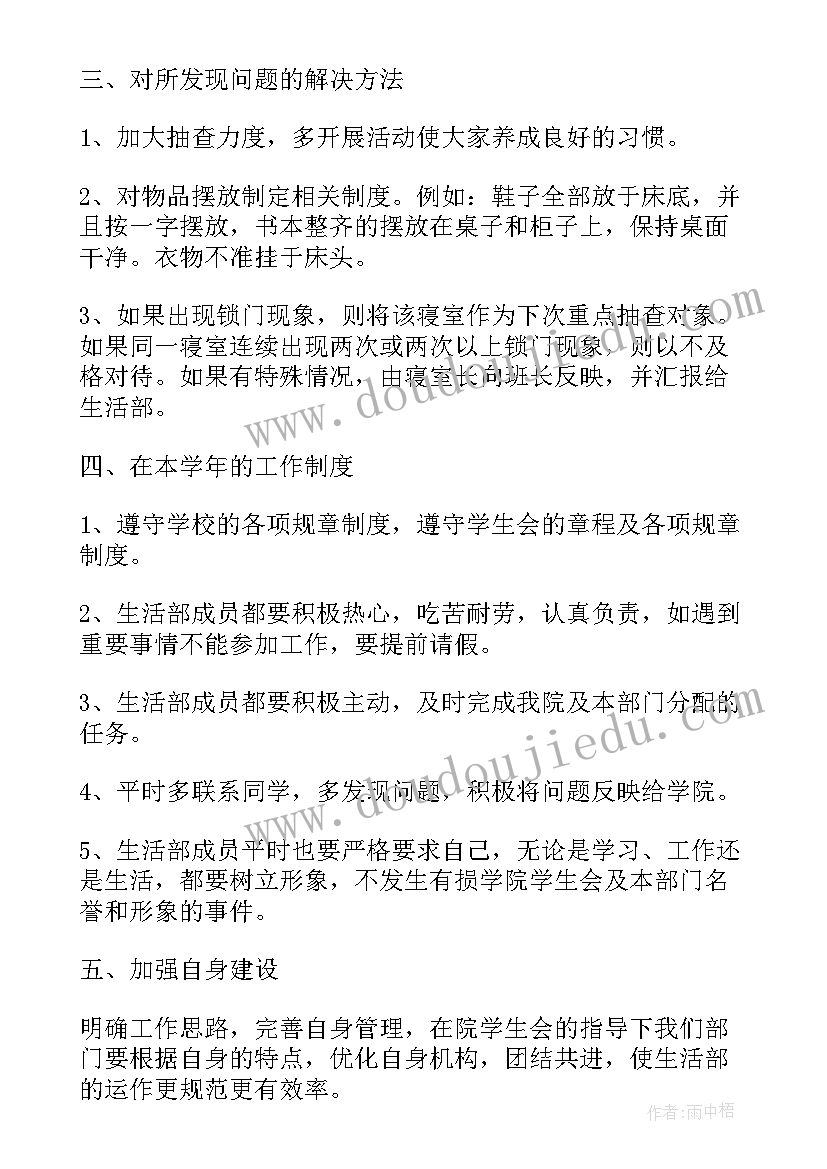 三、对所发现问题的解决方法

1、加大抽查力度，多开展活动使大家养成良好的习惯。

2、对物品摆放制定相关制度。例如：鞋子全部放于床底，并且按一字摆放，书本整齐的摆放在桌子和柜子上，保持桌面干净。衣物不准挂于床头。

3、如果出现锁门现象，则将该寝室作为下次重点抽查对象。如果同一寝室连续出现两次或两次以上锁门现象，则以不及格对待。如果有特殊情况，由寝室长向班长反映，并汇报给生活部。

四、在本学年的工作制度

1、遵守学校的各项规章制度，遵守学生会的章程及各项规章制度。

2、生活部成员都要积极热心，吃苦耐劳，认真负责，如遇到重要事情不能参加工作，要提前请假。

3、生活部成员都要积极主动，及时完成我院及本部门分配的任务。

4、平时多联系同学，多发现问题，积极将问题反映给学院。

5、生活部成员平时也要严格要求自己，无论是学习、工作还是生活，都要树立形象，不发生有损学院学生会及本部门名誉和形象的事件。

五、加强自身建设

明确工作思路，完善自身管理，在院学生会的指导下我们部门要根据自身的特点，优化自身机构，团结共进，使生活部的运作更规范更有效率。

www.doudoujiedu.com

作者：雨中梧